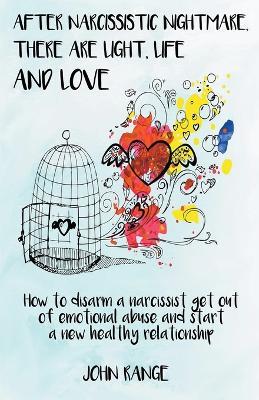 AFTER NARCISSISTIC NIGHTMARE, THERE ARE LIGHT, LIFE AND LOVE

How to disarm a narcissist get out of emotional abuse and start a new healthy relationship

JOHN RANGE